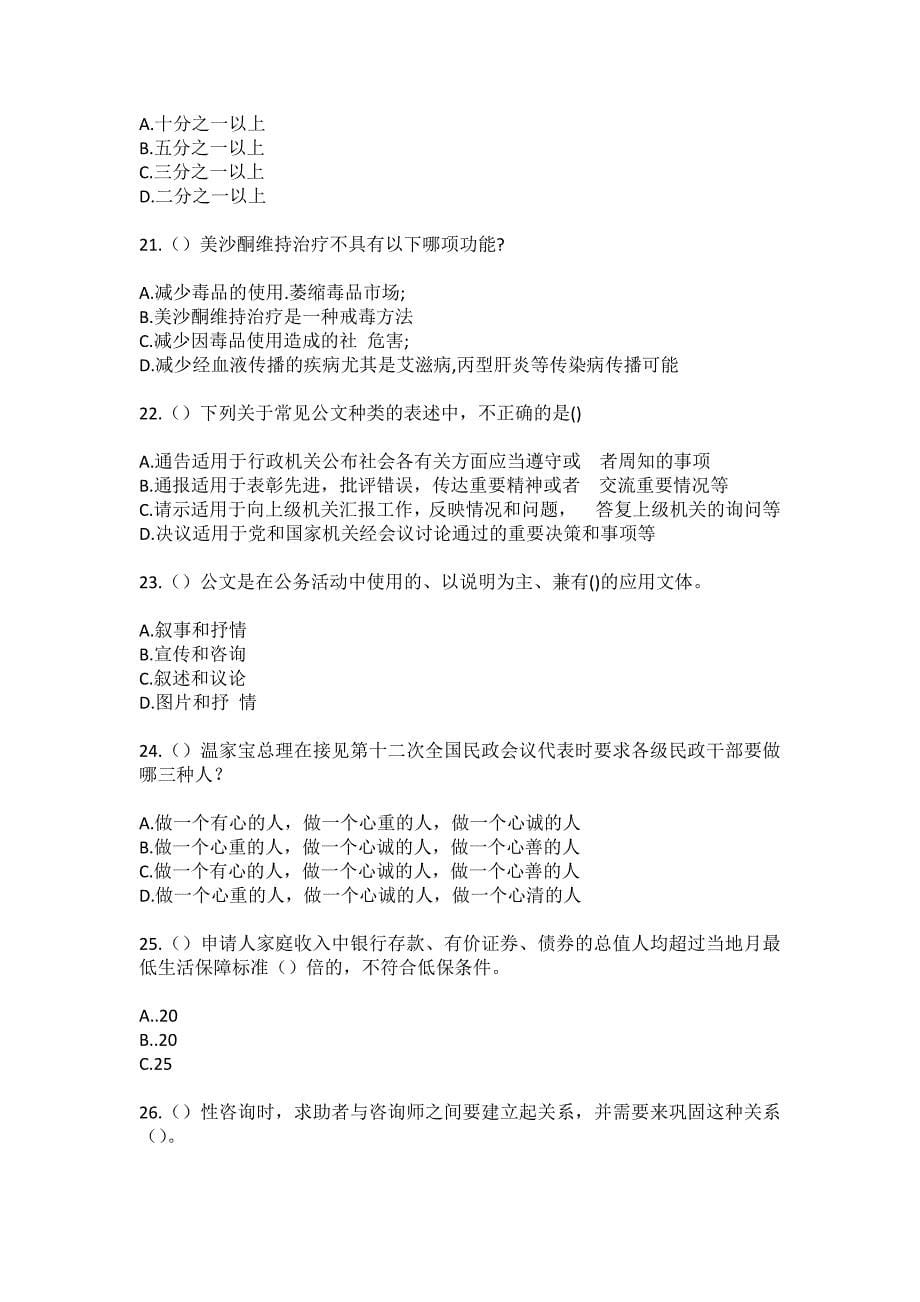 A.十分之一以上
B.五分之一以上
C.三分之一以上
D.二分之一以上

21.（）美沙酮维持治疗不具有以下哪项功能?

A.减少毒品的使用.萎缩毒品市场;
B.美沙酮维持治疗是一种戒毒方法
C.减少因毒品使用造成的社 危害;
D.减少经血液传播的疾病尤其是艾滋病,丙型肝炎等传染病传播可能

22.（）下列关于常见公文种类的表述中，不正确的是()

A.通告适用于行政机关公布社会各有关方面应当遵守或 者周知的事项
B.通报适用于表彰先进，批评错误，传达重要精神或者 交流重要情况等
C.请示适用于向上级机关汇报工作，反映情况和问题， 答复上级机关的询问等
D.决议适用于党和国家机关经会议讨论通过的重要决策和事项等

23.（）公文是在公务活动中使用的、以说明为主、兼有()的应用文体。

A.叙事和抒情
B.宣传和咨询
C.叙述和议论
D.图片和抒 情

24.（）温家宝总理在接见第十二次全国民政会议代表时要求各级民政干部要做哪三种人？

A.做一个有心的人，做一个心重的人，做一个心诚的人
B.做一个心重的人，做一个心诚的人，做一个心善的人
C.做一个有心的人，做一个心诚的人，做一个心善的人
D.做一个心重的人，做一个心诚的人，做一个心清的人

25.（）申请人家庭收入中银行存款、有价证券、债券的总值人均超过当地月最低生活保障标准（）倍的，不符合低保条件。

A..20
B..20
C.25

26.（）性咨询时，求助者与咨询师之间要建立起关系，并需要来巩固这种关系（）。